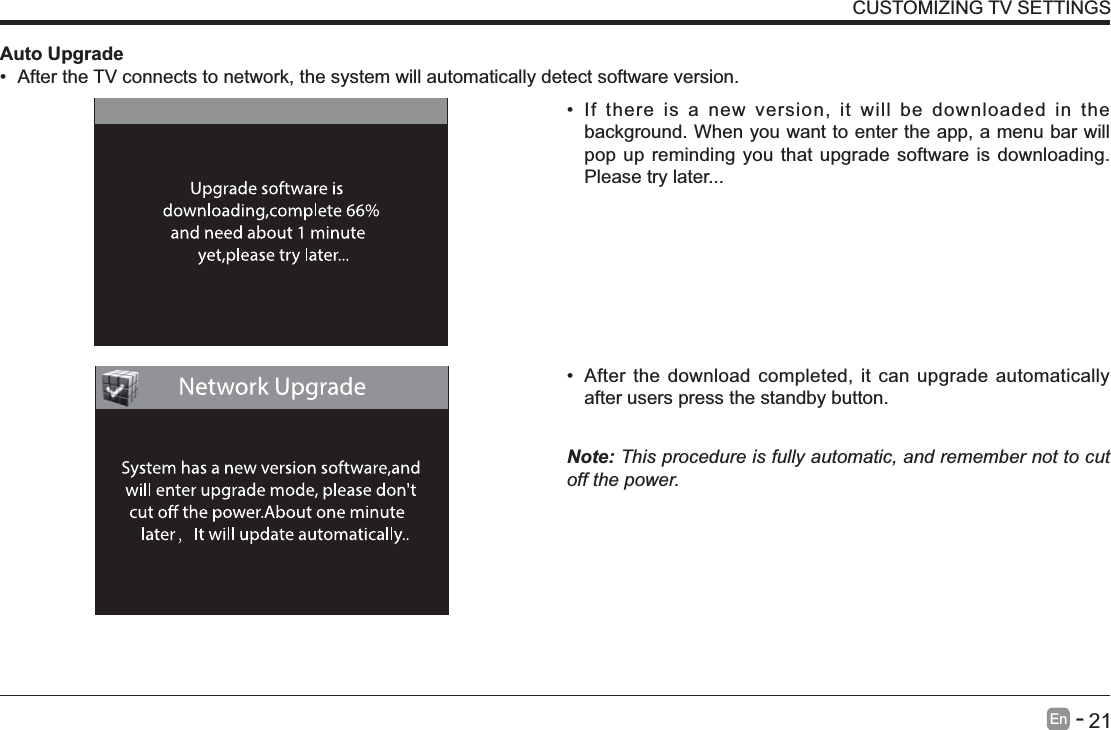 CUSTOMIZING TV SETTINGS

Auto Upgrade

• After the TV connects to network, the system will automatically detect software version.

Upgrade software is downloading,complete 66% and need about 1 minute yet,please try later...

• If there is a new version, it will be downloaded in the background. When you want to enter the app, a menu bar will pop up reminding you that upgrade software is downloading. Please try later...

Network Upgrade

System has a new version software,and will enter upgrade mode, please don't cut off the power.About one minute later， It will update automatically..

• After the download completed, it can upgrade automatically after users press the standby button.

Note: This procedure is fully automatic, and remember not to cut off the power.

En - 21